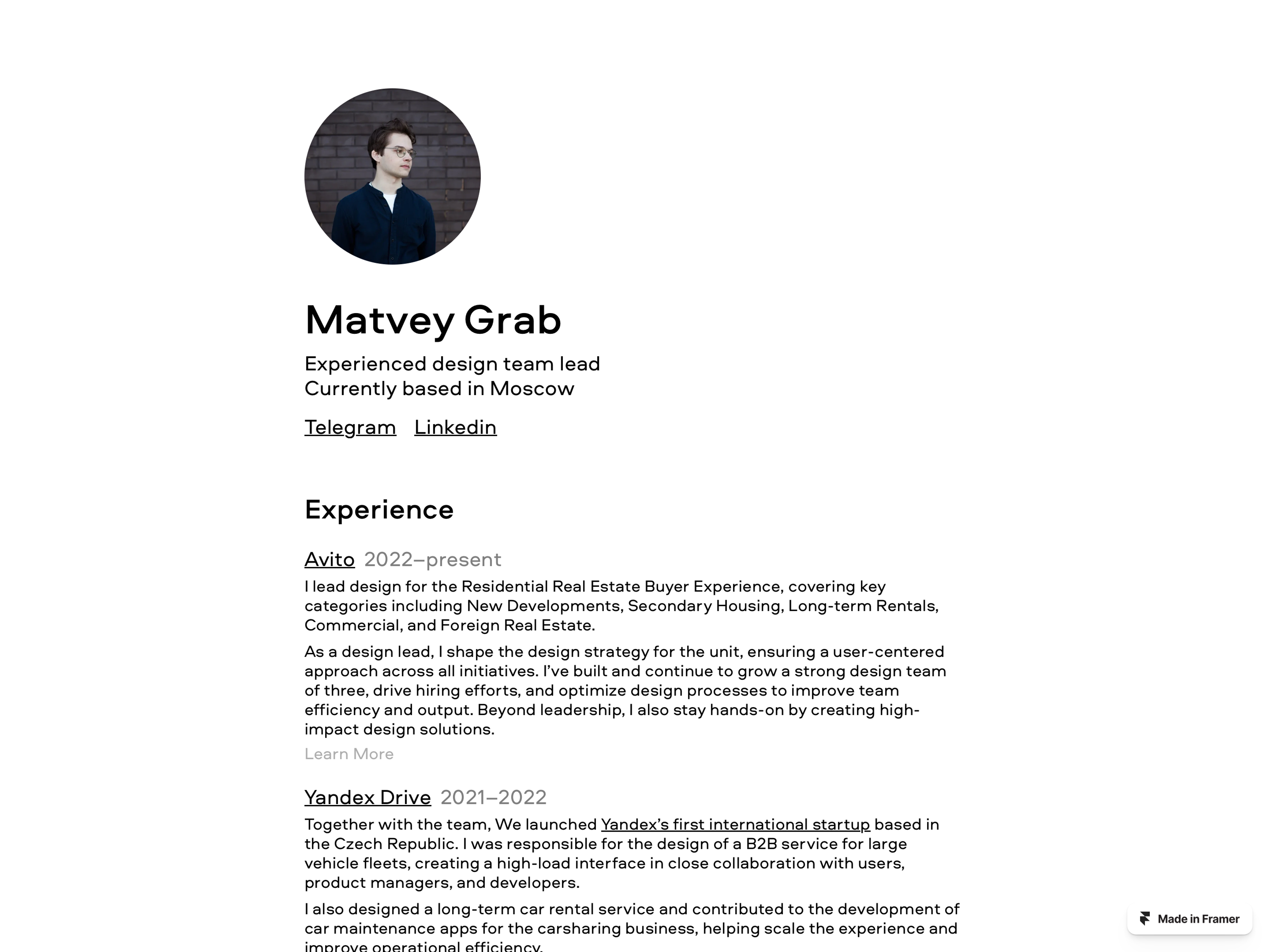 Matvey Grab

Experienced design team lead
Currently based in Moscow

Telegram Linkedin

Experience

Avito 2022–present

I lead design for the Residential Real Estate Buyer Experience, covering key categories including New Developments, Secondary Housing, Long-term Rentals, Commercial, and Foreign Real Estate.

As a design lead, I shape the design strategy for the unit, ensuring a user-centered approach across all initiatives. I've built and continue to grow a strong design team of three, drive hiring efforts, and optimize design processes to improve team efficiency and output. Beyond leadership, I also stay hands-on by creating high-impact design solutions.

Learn More

Yandex Drive 2021–2022

Together with the team, We launched Yandex's first international startup based in the Czech Republic. I was responsible for the design of a B2B service for large vehicle fleets, creating a high-load interface in close collaboration with users, product managers, and developers.

I also designed a long-term car rental service and contributed to the development of car maintenance apps for the carsharing business, helping scale the experience and improve operational efficiency.

Made in Framer